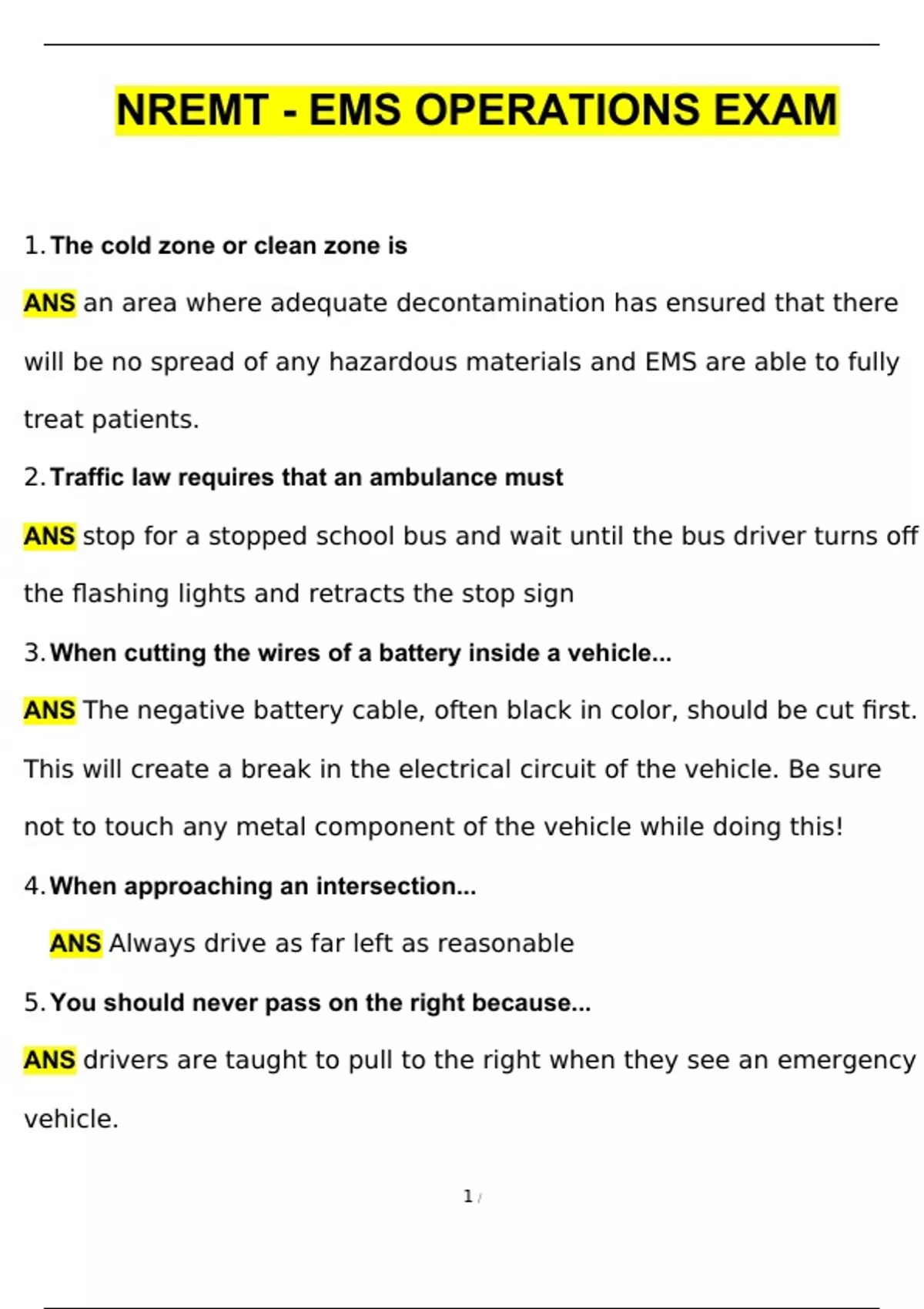 NREMT - EMS OPERATIONS EXAM

1. The cold zone or clean zone is

ANS an area where adequate decontamination has ensured that there will be no spread of any hazardous materials and EMS are able to fully treat patients.

2. Traffic law requires that an ambulance must

ANS stop for a stopped school bus and wait until the bus driver turns off the flashing lights and retracts the stop sign

3. When cutting the wires of a battery inside a vehicle...

ANS The negative battery cable, often black in color, should be cut first. This will create a break in the electrical circuit of the vehicle. Be sure not to touch any metal component of the vehicle while doing this!

4. When approaching an intersection...

ANS Always drive as far left as reasonable

5. You should never pass on the right because...

ANS drivers are taught to pull to the right when they see an emergency vehicle.

1 /